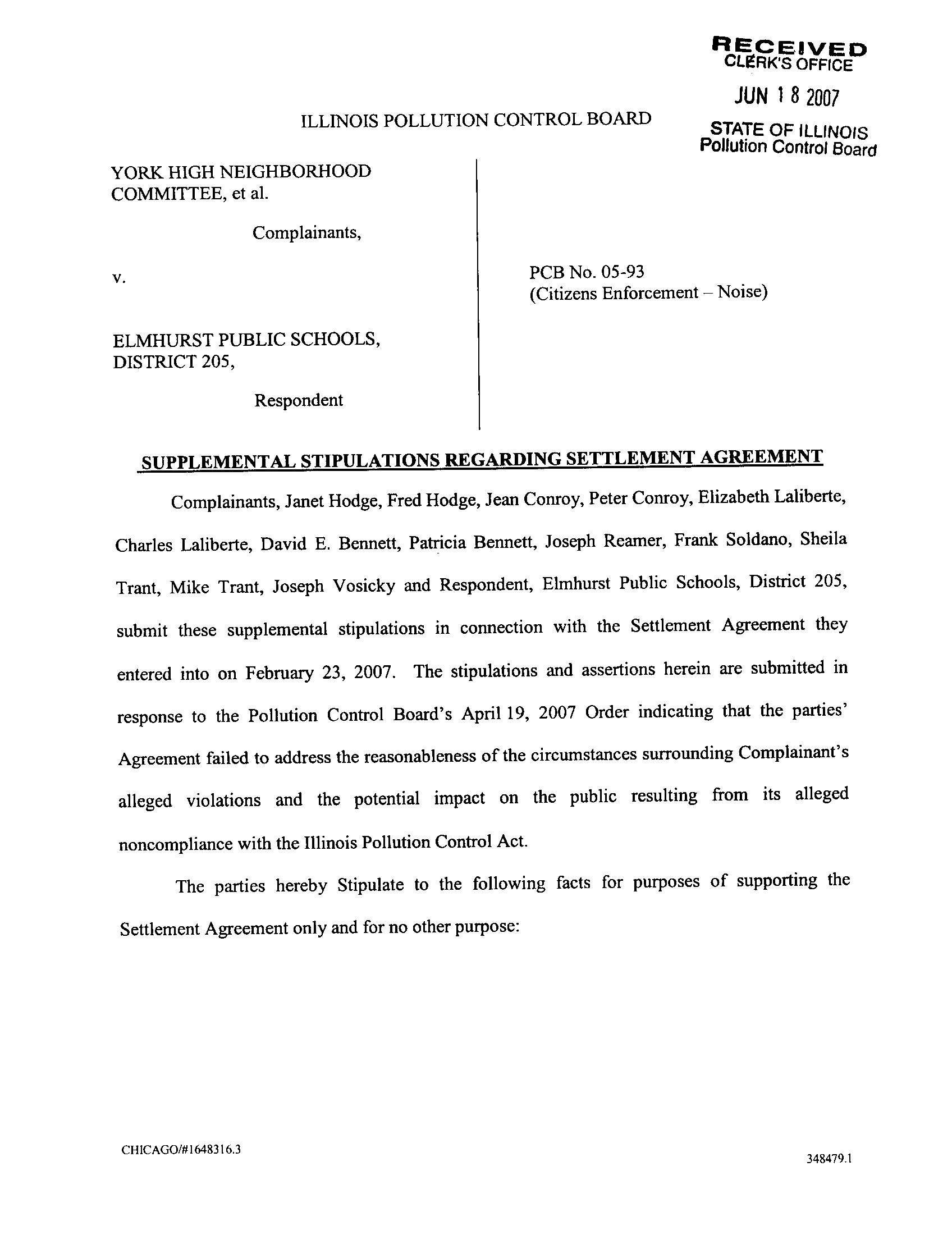 RECEIVED
CLERK'S OFFICE

JUN 18 2007

STATE OF ILLINOIS
Pollution Control Board

ILLINOIS POLLUTION CONTROL BOARD

YORK HIGH NEIGHBORHOOD COMMITTEE, et al.

Complainants,

v.

ELMHURST PUBLIC SCHOOLS, DISTRICT 205,

Respondent

PCB No. 05-93
(Citizens Enforcement – Noise)

SUPPLEMENTAL STIPULATIONS REGARDING SETTLEMENT AGREEMENT

Complainants, Janet Hodge, Fred Hodge, Jean Conroy, Peter Conroy, Elizabeth Laliberte, Charles Laliberte, David E. Bennett, Patricia Bennett, Joseph Reamer, Frank Soldano, Sheila Trant, Mike Trant, Joseph Vosicky and Respondent, Elmhurst Public Schools, District 205, submit these supplemental stipulations in connection with the Settlement Agreement they entered into on February 23, 2007. The stipulations and assertions herein are submitted in response to the Pollution Control Board's April 19, 2007 Order indicating that the parties' Agreement failed to address the reasonableness of the circumstances surrounding Complainant's alleged violations and the potential impact on the public resulting from its alleged noncompliance with the Illinois Pollution Control Act.

The parties hereby Stipulate to the following facts for purposes of supporting the Settlement Agreement only and for no other purpose:

CHICAGO/#1648316.3

348479.1